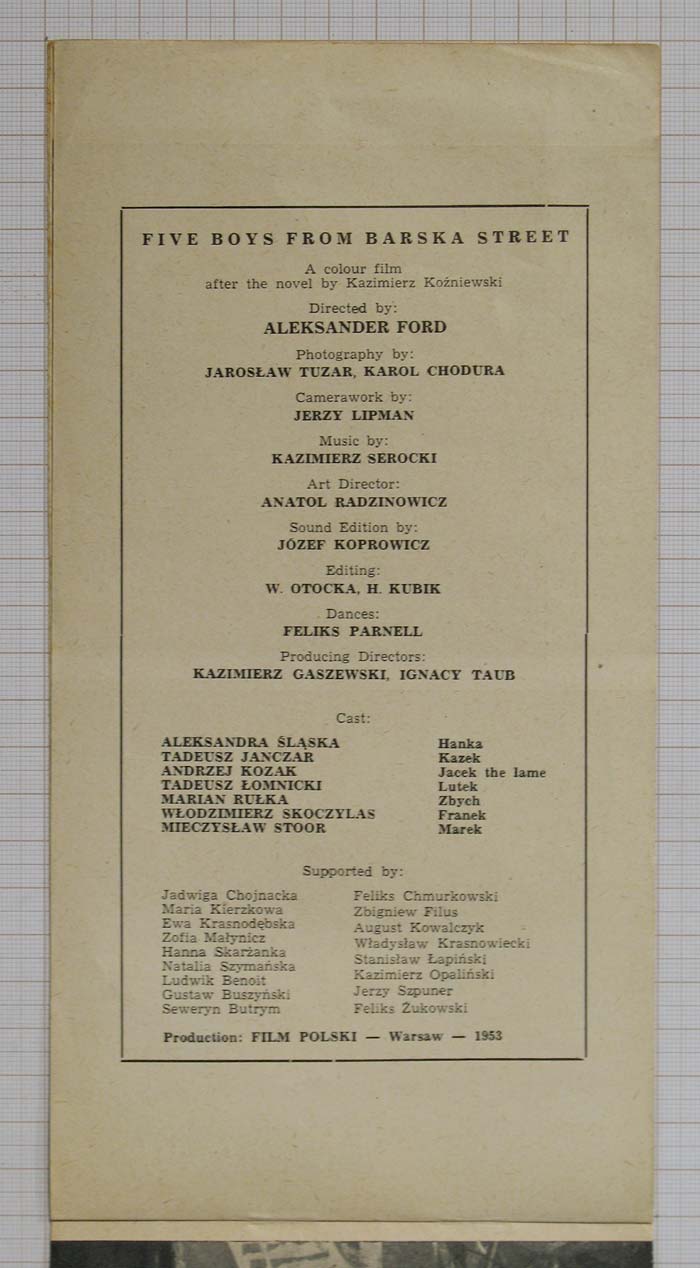 FIVE BOYS FROM BARSKA STREET

A colour film
after the novel by Kazimierz Koźniewski

Directed by:
ALEKSANDER FORD

Photography by:
JAROSŁAW TUZAR, KAROL CHODURA

Camerawork by:
JERZY LIPMAN

Music by:
KAZIMIERZ SEROCKI

Art Director:
ANATOL RADZINOWICZ

Sound Edition by:
JÓZEF KOPROWICZ

Editing:
W. OTOCKA, H. KUBIK

Dances:
FELIKS PARNELL

Producing Directors:
KAZIMIERZ GASZEWSKI, IGNACY TAUB

Cast:

| | |
|---|---|
| ALEKSANDRA ŚLĄSKA | Hanka |
| TADEUSZ JANCZAR | Kazek |
| ANDRZEJ KOZAK | Jacek the lame |
| TADEUSZ ŁOMNICKI | Lutek |
| MARIAN RUŁKA | Zbych |
| WŁODZIMIERZ SKOCZYLAS | Franek |
| MIECZYSŁAW STOOR | Marek |

Supported by:

Jadwiga Chojnacka
Maria Kierzkowa
Ewa Krasnodębska
Zofia Małynicz
Hanna Skarżanka
Natalia Szymańska
Ludwik Benoit
Gustaw Buszyński
Seweryn Butrym

Feliks Chmurkowski
Zbigniew Filus
August Kowalczyk
Władysław Krasnowiecki
Stanisław Łapiński
Kazimierz Opaliński
Jerzy Szpuner
Feliks Żukowski

Production: FILM POLSKI — Warsaw — 1953